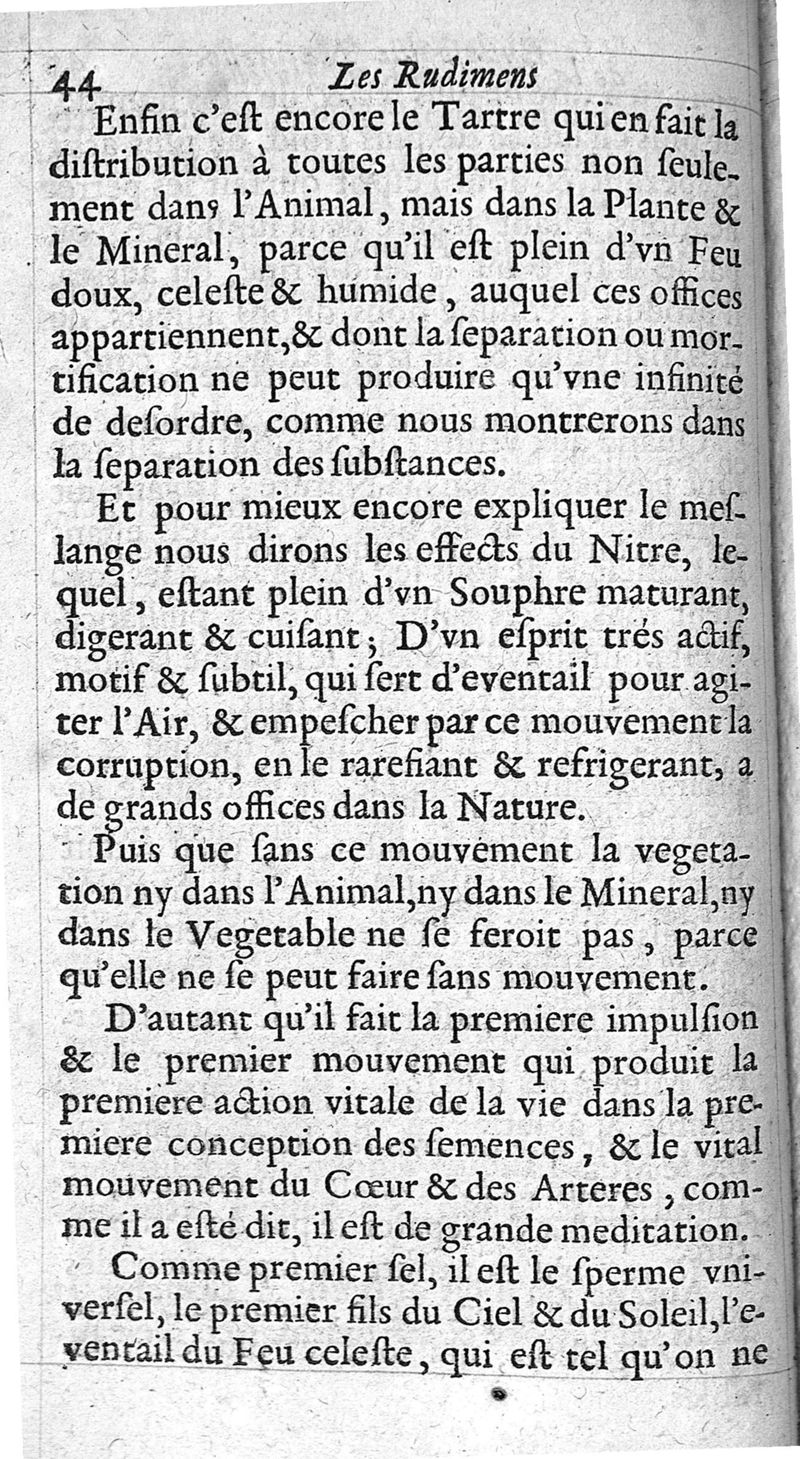 44 Les Rudimens

Enfin c'eſt encore le Tartre qui en fait la diſtribution à toutes les parties non ſeulement dans l'Animal, mais dans la Plante & le Mineral, parce qu'il eſt plein d'vn Feu doux, celeſte & humide, auquel ces offices appartiennent, & dont la ſeparation ou mortification ne peut produire qu'vne infinité de deſordre, comme nous montrerons dans la ſeparation des ſubſtances.

Et pour mieux encore expliquer le meſlange nous dirons les effects du Nitre, lequel, eſtant plein d'vn Souphre maturant, digerant & cuiſant; D'vn eſprit trés actif, motif & ſubtil, qui ſert d'eventail pour agiter l'Air, & empeſcher par ce mouvement la corruption, en le rarefiant & refrigerant, a de grands offices dans la Nature.

Puis que ſans ce mouvement la vegetation ny dans l'Animal, ny dans le Mineral, ny dans le Vegetable ne ſe feroit pas, parce qu'elle ne ſe peut faire ſans mouvement.

D'autant qu'il fait la premiere impulſion & le premier mouvement qui produit la premiere action vitale de la vie dans la premiere conception des ſemences, & le vital mouvement du Cœur & des Arteres, comme il a eſté dit, il eſt de grande meditation.

Comme premier ſel, il eſt le ſperme vniverſel, le premier fils du Ciel & du Soleil, l'eventail du Feu celeſte, qui eſt tel qu'on ne